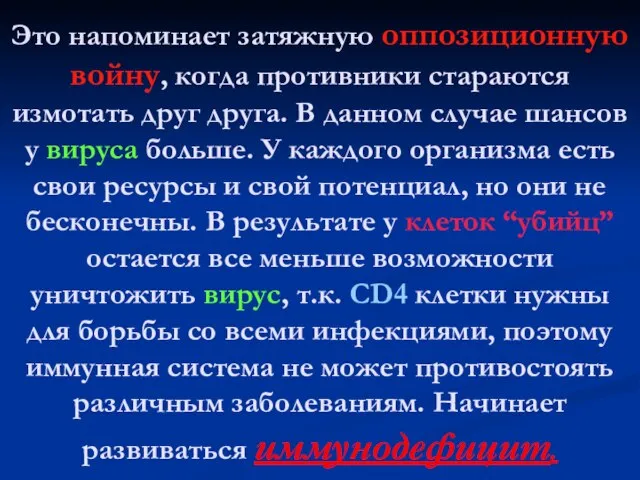 Это напоминает затяжную оппозиционную войну, когда противники стараются измотать друг друга. В данном случае шансов у вируса больше. У каждого организма есть свои ресурсы и свой потенциал, но они не бесконечны. В результате у клеток “убийц” остается все меньше возможности уничтожить вирус, т.к. CD4 клетки нужны для борьбы со всеми инфекциями, поэтому иммунная система не может противостоять различным заболеваниям. Начинает развиваться иммунодефицит.